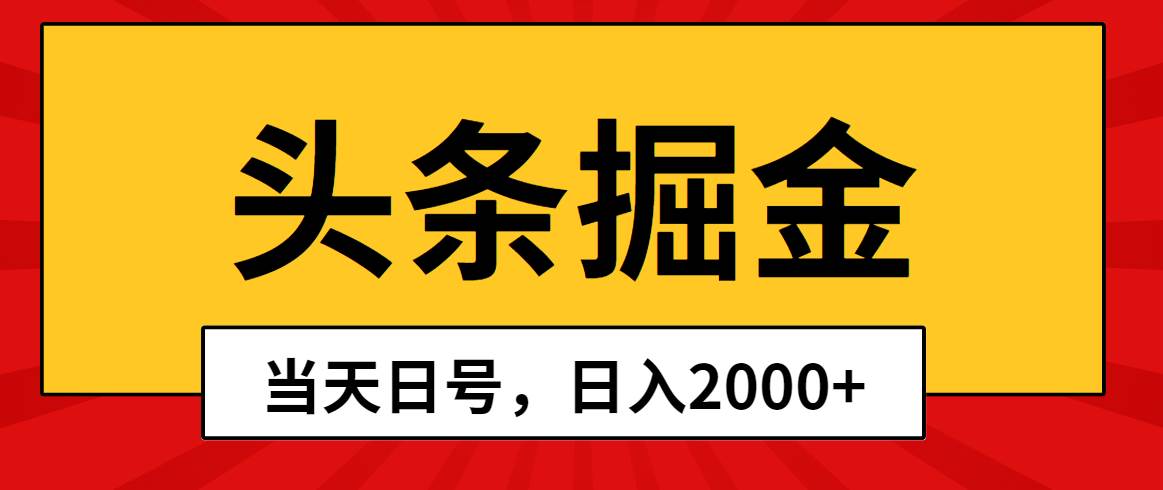 头条掘金

当天日号，日入2000+